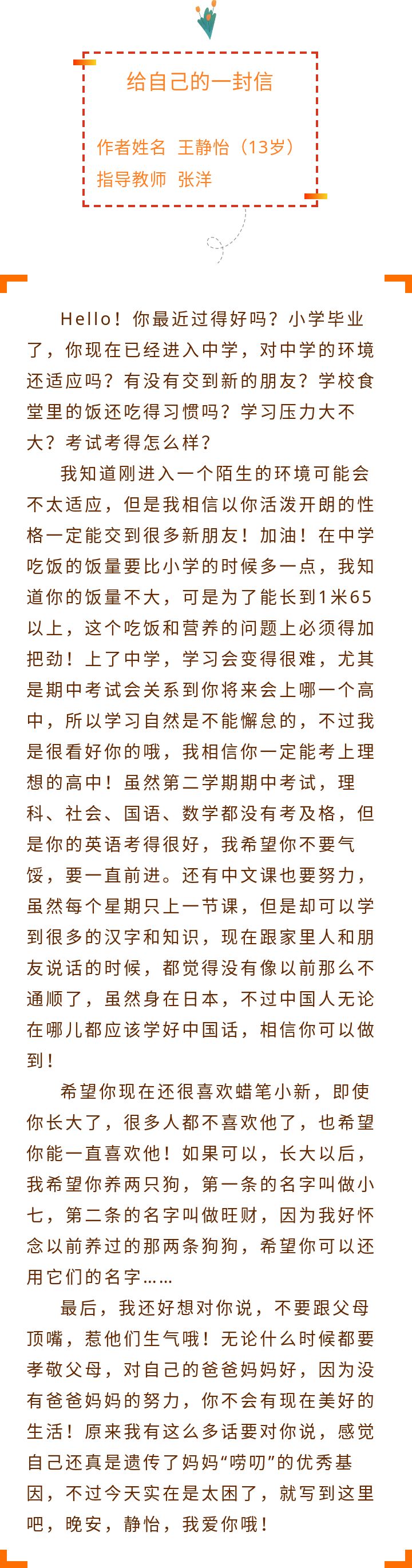 给自己的一封信

作者姓名 王静怡（13岁）
指导教师 张洋

Hello！你最近过得好吗？小学毕业了，你现在已经进入中学，对中学的环境还适应吗？有没有交到新的朋友？学校食堂里的饭还吃得习惯吗？学习压力大不大？考试考得怎么样？

我知道刚进入一个陌生的环境可能会不太适应，但是我相信以你活泼开朗的性格一定能交到很多新朋友！加油！在中学吃饭的饭量要比小学的时候多一点，我知道你的饭量不大，可是为了能长到1米65以上，这个吃饭和营养的问题上必须得加把劲！上了中学，学习会变得很难，尤其是期中考试会关系到你将来会上哪一个高中，所以学习自然是不能懈怠的，不过我是很看好你的哦，我相信你一定能考上理想的高中！虽然第二学期期中考试，理科、社会、国语、数学都没有考及格，但是你的英语考得很好，我希望你不要气馁，要一直前进。还有中文课也要努力，虽然每个星期只上一节课，但是却可以学到很多的汉字和知识，现在跟家里人和朋友说话的时候，都觉得没有像以前那么不通顺了，虽然身在日本，不过中国人无论在哪儿都应该学好中国话，相信你可以做到！

希望你现在还很喜欢蜡笔小新，即使你长大了，很多人都不喜欢他了，也希望你能一直喜欢他！如果可以，长大以后，我希望你养两只狗，第一条的名字叫做小七，第二条的名字叫做旺财，因为我好怀念以前养过的那两条狗狗，希望你可以还用它们的名字……

最后，我还好想对你说，不要跟父母顶嘴，惹他们生气哦！无论什么时候都要孝敬父母，对自己的爸爸妈妈好，因为没有爸爸妈妈的努力，你不会有现在美好的生活！原来我有这么多话要对你说，感觉自己还真是遗传了妈妈“唠叨”的优秀基因，不过今天实在是太困了，就写到这里吧，晚安，静怡，我爱你哦！